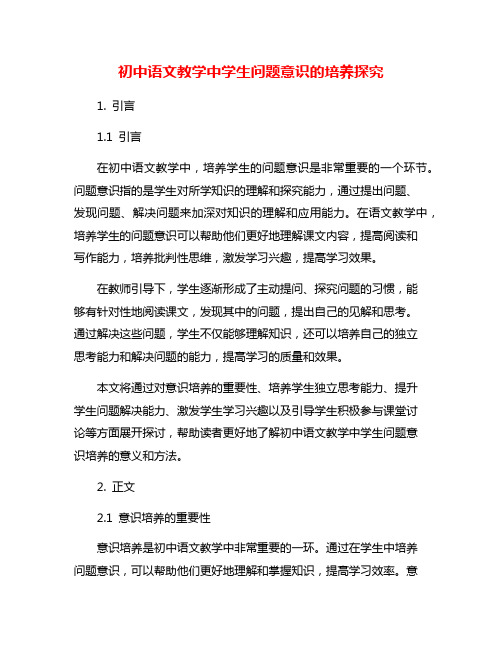 初中语文教学中学生问题意识的培养探究

1. 引言

1.1 引言

在初中语文教学中，培养学生的问题意识是非常重要的一个环节。问题意识指的是学生对所学知识的理解和探究能力，通过提出问题、发现问题、解决问题来加深对知识的理解和应用能力。在语文教学中，培养学生的问题意识可以帮助他们更好地理解课文内容，提高阅读和写作能力，培养批判性思维，激发学习兴趣，提高学习效果。

在教师引导下，学生逐渐形成了主动提问、探究问题的习惯，能够有针对性地阅读课文，发现其中的问题，提出自己的见解和思考。通过解决这些问题，学生不仅能够理解知识，还可以培养自己的独立思考能力和解决问题的能力，提高学习的质量和效果。

本文将通过对意识培养的重要性、培养学生独立思考能力、提升学生问题解决能力、激发学生学习兴趣以及引导学生积极参与课堂讨论等方面展开探讨，帮助读者更好地了解初中语文教学中学生问题意识培养的意义和方法。

2. 正文

2.1 意识培养的重要性

意识培养是初中语文教学中非常重要的一环。通过在学生中培养问题意识，可以帮助他们更好地理解和掌握知识，提高学习效率。意